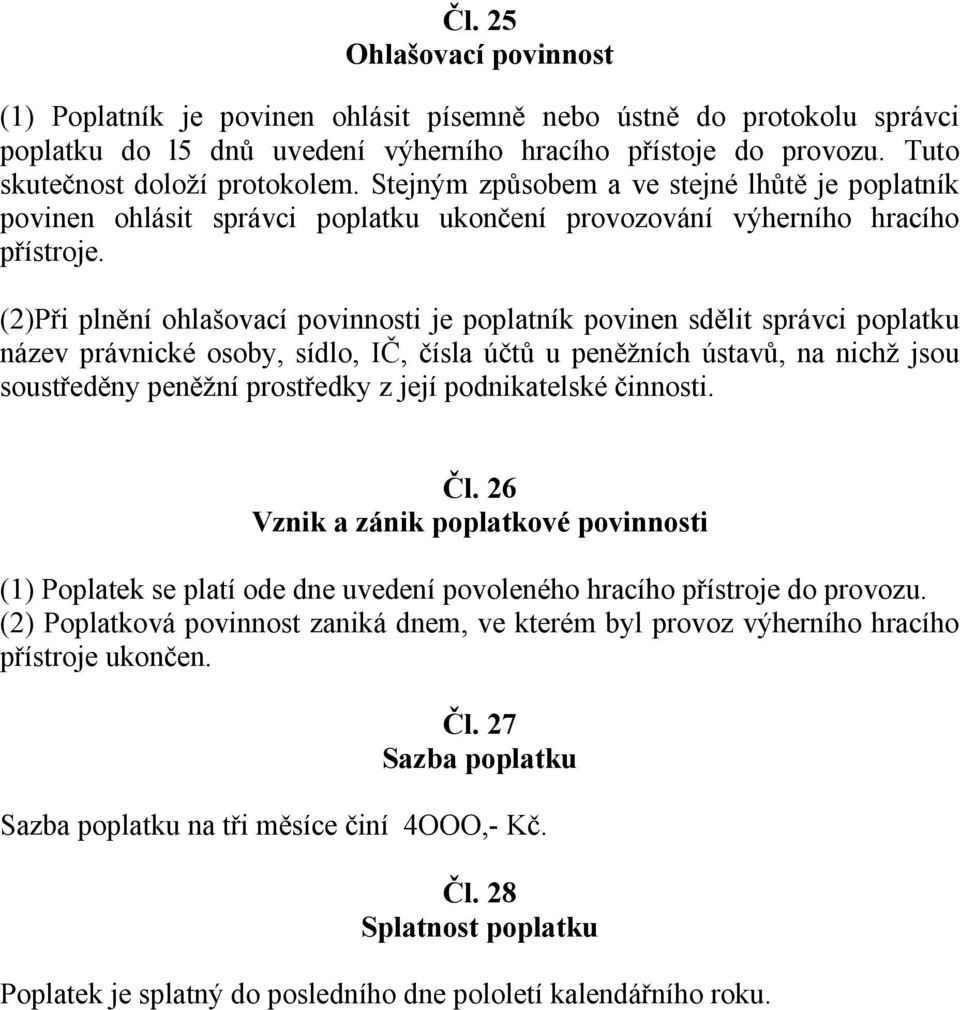 Čl. 25
Ohlašovací povinnost

(1) Poplatník je povinen ohlásit písemně nebo ústně do protokolu správci poplatku do l5 dnů uvedení výherního hracího přístoje do provozu. Tuto skutečnost doloží protokolem. Stejným způsobem a ve stejné lhůtě je poplatník povinen ohlásit správci poplatku ukončení provozování výherního hracího přístroje.

(2)Při plnění ohlašovací povinnosti je poplatník povinen sdělit správci poplatku název právnické osoby, sídlo, IČ, čísla účtů u peněžních ústavů, na nichž jsou soustředěny peněžní prostředky z její podnikatelské činnosti.

Čl. 26
Vznik a zánik poplatkové povinnosti

(1) Poplatek se platí ode dne uvedení povoleného hracího přístroje do provozu.
(2) Poplatková povinnost zaniká dnem, ve kterém byl provoz výherního hracího přístroje ukončen.

Čl. 27
Sazba poplatku

Sazba poplatku na tři měsíce činí 4OOO,- Kč.

Čl. 28
Splatnost poplatku

Poplatek je splatný do posledního dne pololetí kalendářního roku.